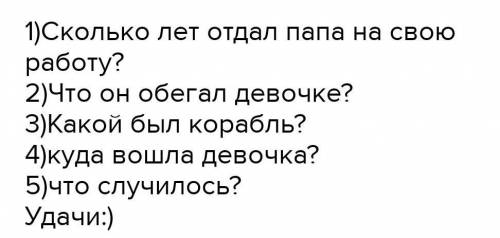 1)Сколько лет отдал папа на свою работу?
2)Что он обегал девочке?
3)Какой был корабль?
4)куда вошла девочка?
5)что случилось?
Удачи:)